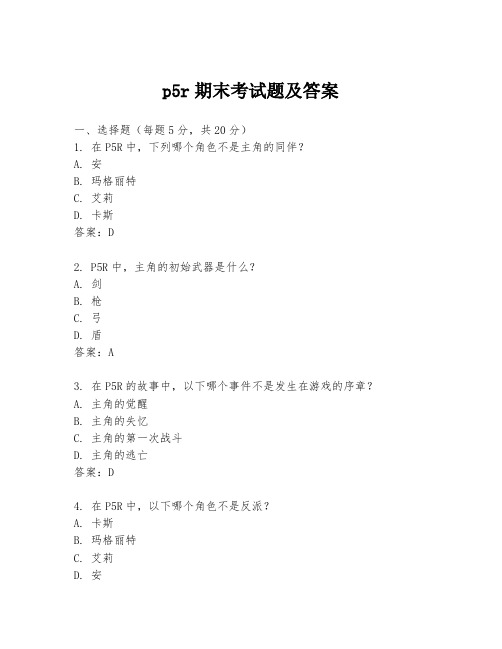 p5r 期末考试题及答案

一、选择题（每题 5 分，共 20 分）
1. 在 P5R 中，下列哪个角色不是主角的同伴？
A. 安
B. 玛格丽特
C. 艾莉
D. 卡斯
答案：D

2. P5R 中，主角的初始武器是什么？
A. 剑
B. 枪
C. 弓
D. 盾
答案：A

3. 在 P5R 的故事中，以下哪个事件不是发生在游戏的序章？
A. 主角的觉醒
B. 主角的失忆
C. 主角的第一次战斗
D. 主角的逃亡
答案：D

4. 在 P5R 中，以下哪个角色不是反派？
A. 卡斯
B. 玛格丽特
C. 艾莉
D. 安